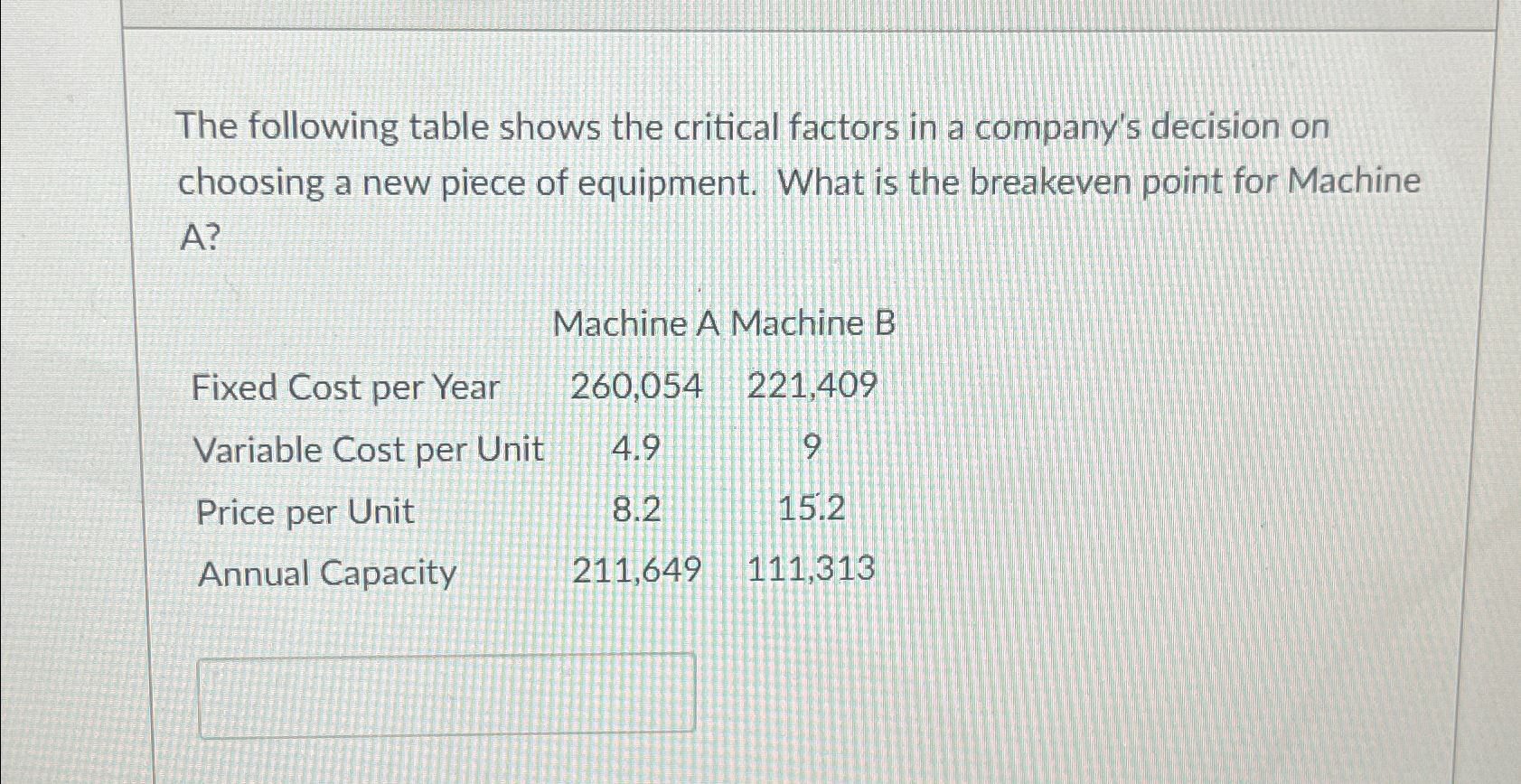 The following table shows the critical factors in a company's decision on choosing a new piece of equipment. What is the breakeven point for Machine A?

|  | Machine A | Machine B |
|---|---|---|
| Fixed Cost per Year | 260,054 | 221,409 |
| Variable Cost per Unit | 4.9 | 9 |
| Price per Unit | 8.2 | 15.2 |
| Annual Capacity | 211,649 | 111,313 |